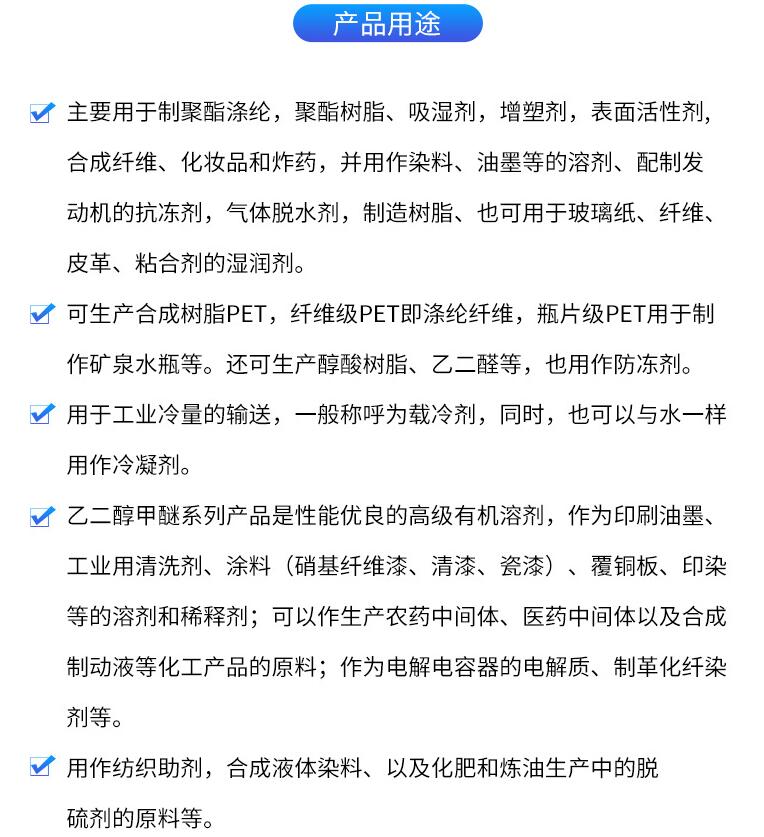 产品用途

主要用于制聚酯涤纶，聚酯树脂、吸湿剂，增塑剂，表面活性剂，合成纤维、化妆品和炸药，并用作染料、油墨等的溶剂、配制发动机的抗冻剂，气体脱水剂，制造树脂、也可用于玻璃纸、纤维、皮革、粘合剂的湿润剂。

可生产合成树脂PET，纤维级PET即涤纶纤维，瓶片级PET用于制作矿泉水瓶等。还可生产醇酸树脂、乙二醛等，也用作防冻剂。

用于工业冷量的输送，一般称呼为载冷剂，同时，也可以与水一样用作冷凝剂。

乙二醇甲醚系列产品是性能优良的高级有机溶剂，作为印刷油墨、工业用清洗剂、涂料（硝基纤维漆、清漆、瓷漆）、覆铜板、印染等的溶剂和稀释剂；可以作生产农药中间体、医药中间体以及合成制动液等化工产品的原料；作为电解电容器的电解质、制革化纤染剂等。

用作纺织助剂，合成液体染料、以及化肥和炼油生产中的脱硫剂的原料等。